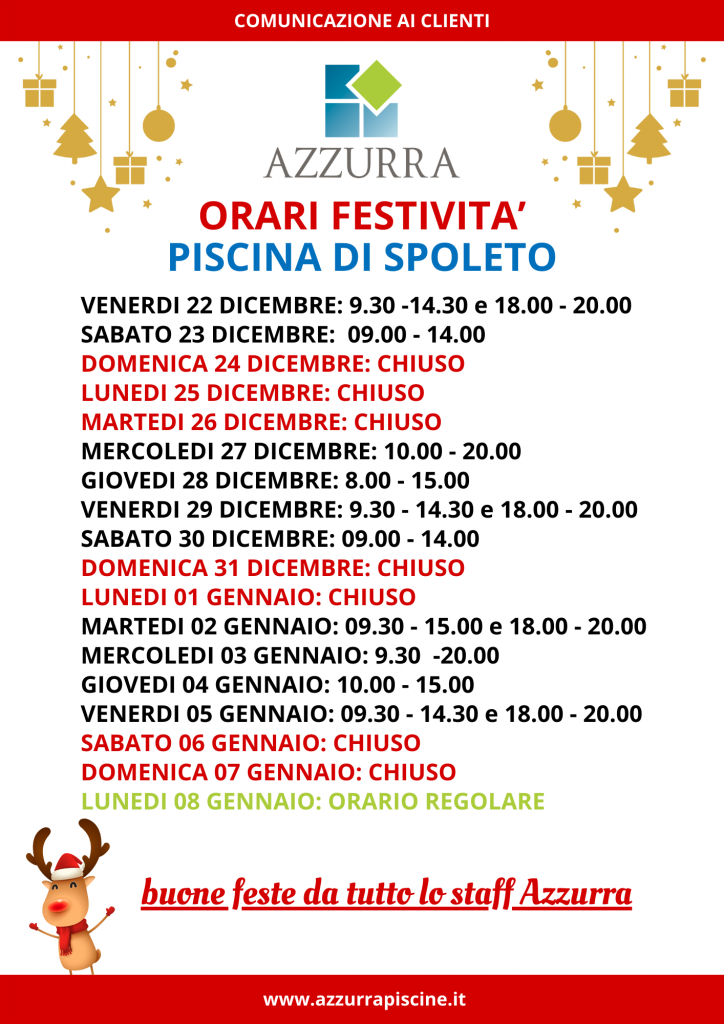 COMUNICAZIONE AI CLIENTI

AZZURRA

ORARI FESTIVITA'
PISCINA DI SPOLETO

VENERDI 22 DICEMBRE: 9.30 -14.30 e 18.00 - 20.00
SABATO 23 DICEMBRE: 09.00 - 14.00
DOMENICA 24 DICEMBRE: CHIUSO
LUNEDI 25 DICEMBRE: CHIUSO
MARTEDI 26 DICEMBRE: CHIUSO
MERCOLEDI 27 DICEMBRE: 10.00 - 20.00
GIOVEDI 28 DICEMBRE: 8.00 - 15.00
VENERDI 29 DICEMBRE: 9.30 - 14.30 e 18.00 - 20.00
SABATO 30 DICEMBRE: 09.00 - 14.00
DOMENICA 31 DICEMBRE: CHIUSO
LUNEDI 01 GENNAIO: CHIUSO
MARTEDI 02 GENNAIO: 09.30 - 15.00 e 18.00 - 20.00
MERCOLEDI 03 GENNAIO: 9.30 -20.00
GIOVEDI 04 GENNAIO: 10.00 - 15.00
VENERDI 05 GENNAIO: 09.30 - 14.30 e 18.00 - 20.00
SABATO 06 GENNAIO: CHIUSO
DOMENICA 07 GENNAIO: CHIUSO
LUNEDI 08 GENNAIO: ORARIO REGOLARE

buone feste da tutto lo staff Azzurra

www.azzurrapiscine.it